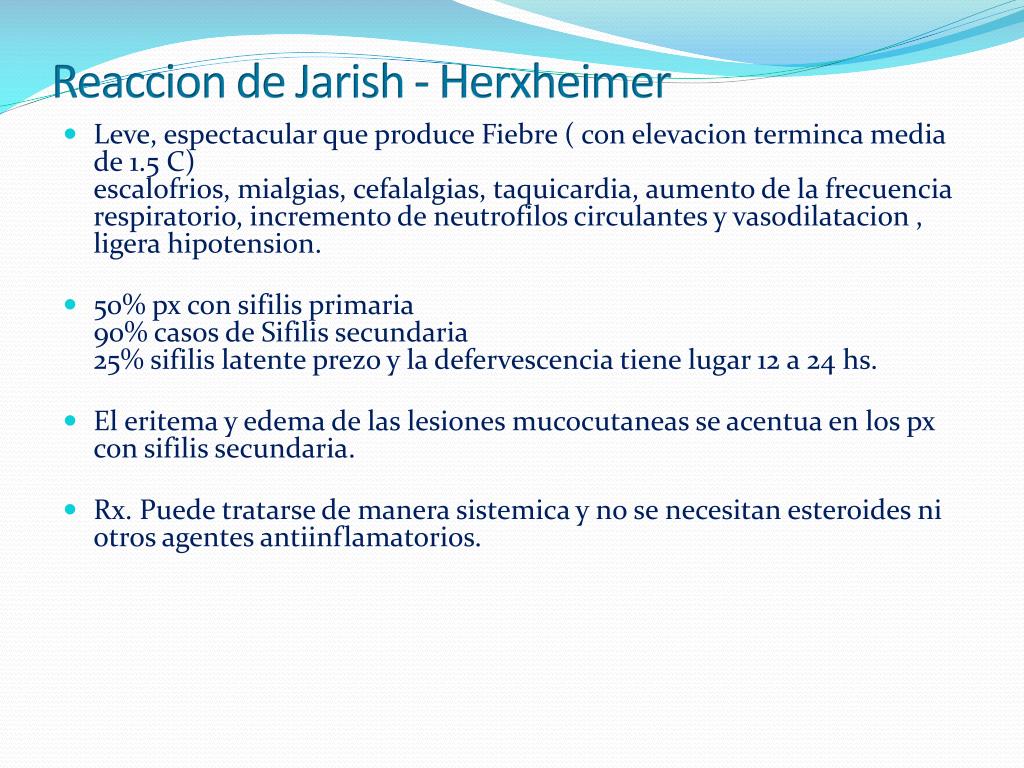 Reaccion de Jarish - Herxheimer

Leve, espectacular que produce Fiebre ( con elevacion terminca media de 1.5 C)
escalofrios, mialgias, cefalalgias, taquicardia, aumento de la frecuencia respiratorio, incremento de neutrofilos circulantes y vasodilatacion , ligera hipotension.

50% px con sifilis primaria
90% casos de Sifilis secundaria
25% sifilis latente prezo y la defervescencia tiene lugar 12 a 24 hs.

El eritema y edema de las lesiones mucocutaneas se acentua en los px con sifilis secundaria.

Rx. Puede tratarse de manera sistemica y no se necesitan esteroides ni otros agentes antiinflamatorios.